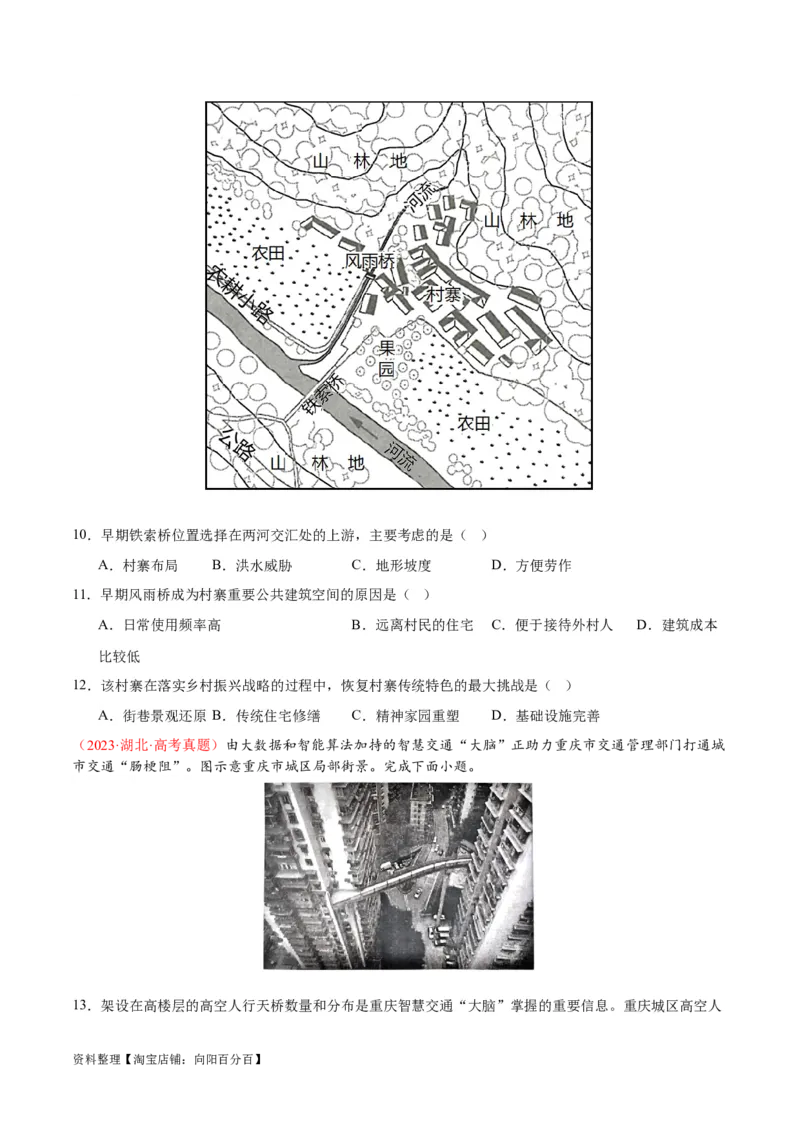 山 林 地

河流

山 林 地

农田

风雨桥

农耕小路

村寨

果园

铁索桥

农田

公路

山 林 地

河流

10．早期铁索桥位置选择在两河交汇处的上游，主要考虑的是（ ）

A．村寨布局　B．洪水威胁　C．地形坡度　D．方便劳作

11．早期风雨桥成为村寨重要公共建筑空间的原因是（ ）

A．日常使用频率高　B．远离村民的住宅　C．便于接待外村人　D．建筑成本比较低

12．该村寨在落实乡村振兴战略的过程中，恢复村寨传统特色的最大挑战是（ ）

A．街巷景观还原 B．传统住宅修缮　C．精神家园重塑　D．基础设施完善

（2023·湖北·高考真题）由大数据和智能算法加持的智慧交通“大脑”正助力重庆市交通管理部门打通城市交通“肠梗阻”。图示意重庆市城区局部街景。完成下面小题。

13．架设在高楼层的高空人行天桥数量和分布是重庆智慧交通“大脑”掌握的重要信息。重庆城区高空人

资料整理【淘宝店铺：向阳百分百】